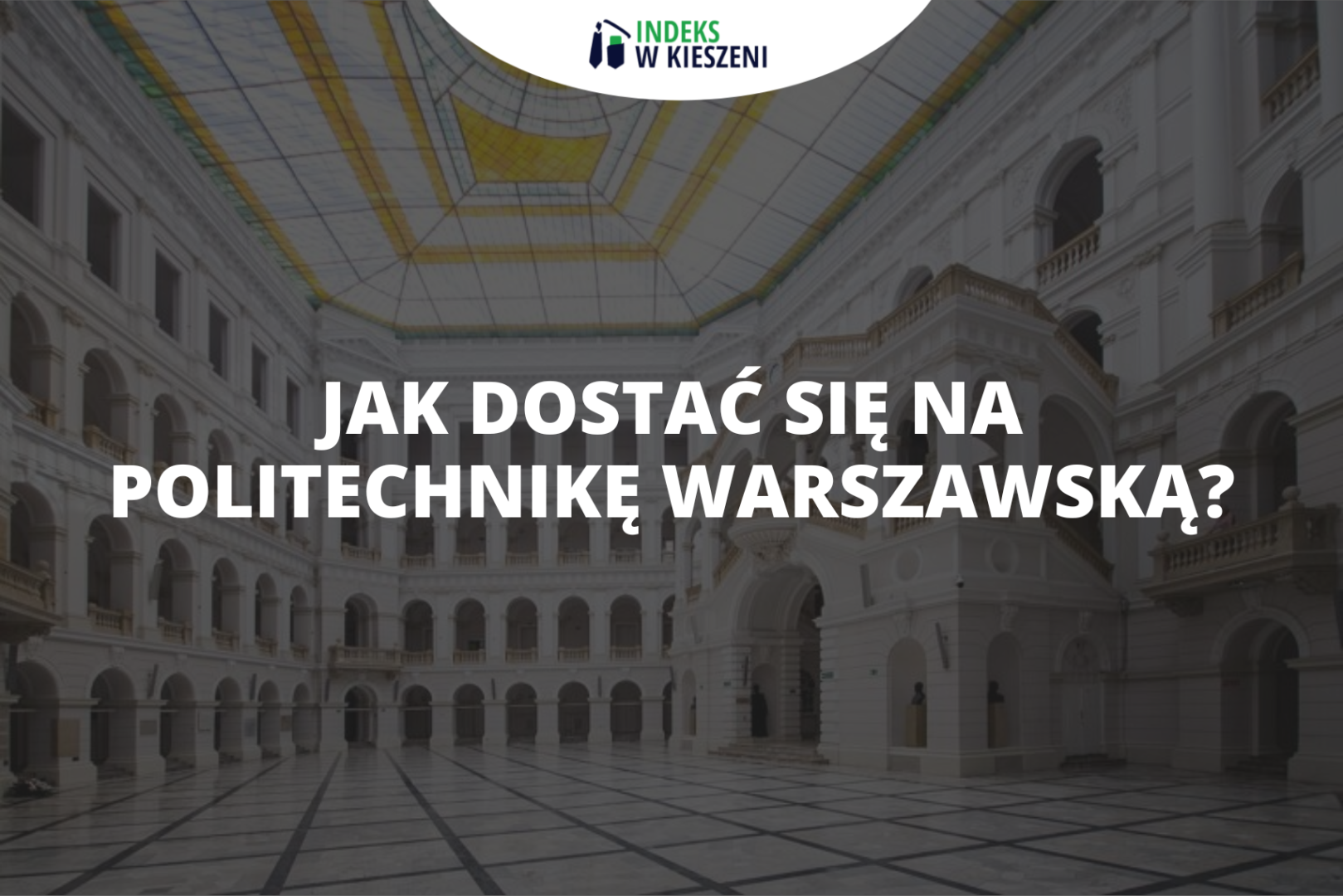 INDEKS
W KIESZENI

JAK DOSTAĆ SIĘ NA POLITECHNIKĘ WARSZAWSKĄ?